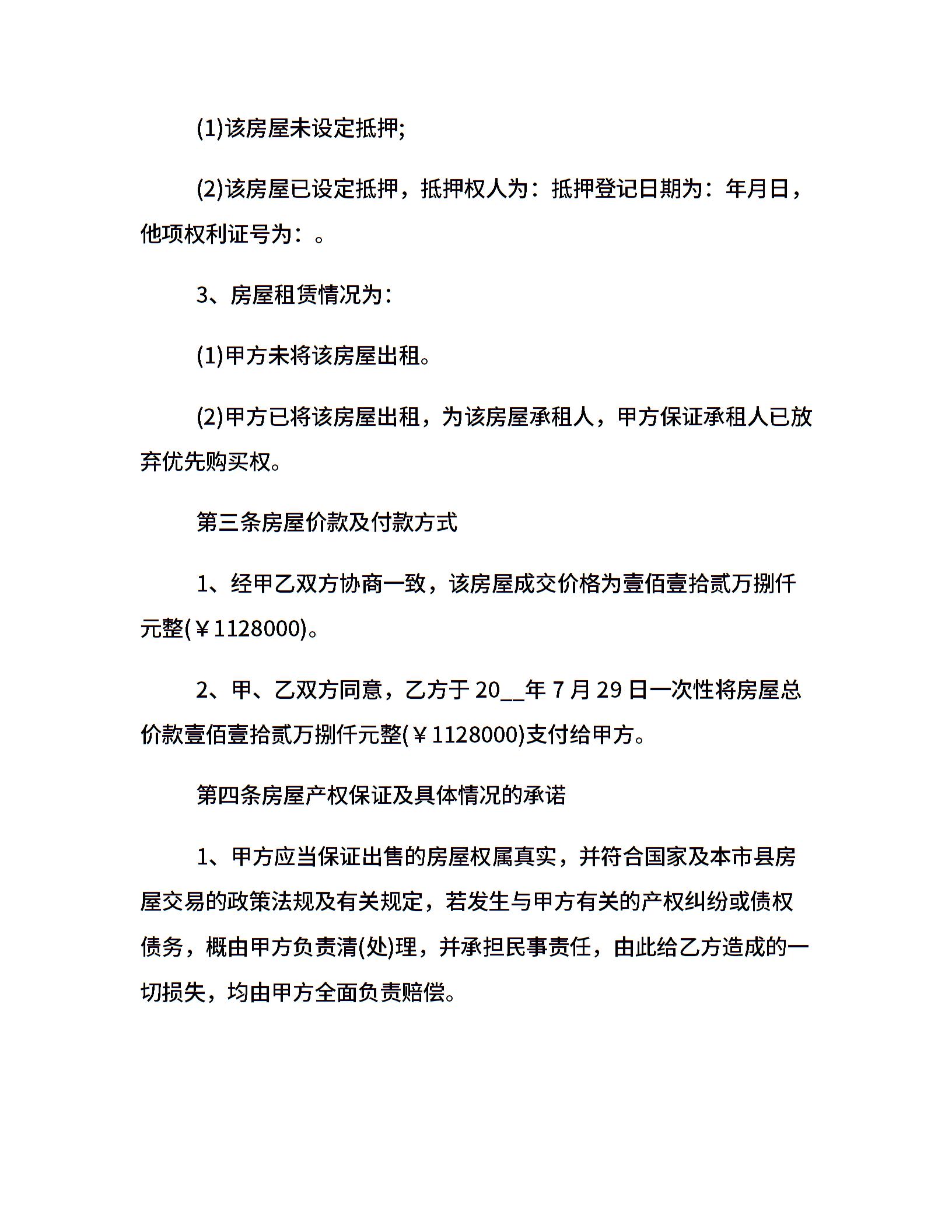 (1)该房屋未设定抵押;

(2)该房屋已设定抵押，抵押权人为：抵押登记日期为：年月日，他项权利证号为：。

3、房屋租赁情况为：

(1)甲方未将该房屋出租。

(2)甲方已将该房屋出租，为该房屋承租人，甲方保证承租人已放弃优先购买权。

第三条房屋价款及付款方式

1、经甲乙双方协商一致，该房屋成交价格为壹佰壹拾贰万捌仟元整(￥1128000)。

2、甲、乙双方同意，乙方于 20__年 7 月 29 日一次性将房屋总价款壹佰壹拾贰万捌仟元整(￥1128000)支付给甲方。

第四条房屋产权保证及具体情况的承诺

1、甲方应当保证出售的房屋权属真实，并符合国家及本市县房屋交易的政策法规及有关规定，若发生与甲方有关的产权纠纷或债权债务，概由甲方负责清(处)理，并承担民事责任，由此给乙方造成的一切损失，均由甲方全面负责赔偿。